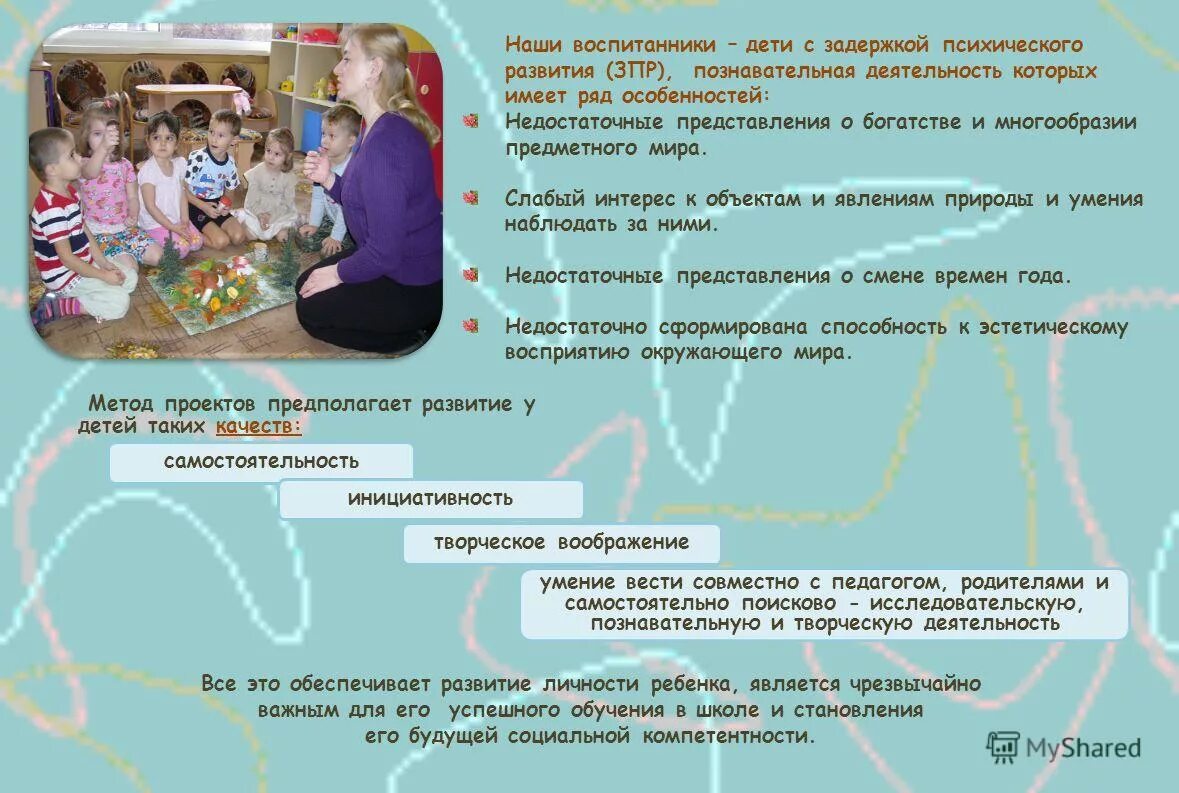 Наши воспитанники – дети с задержкой психического развития (ЗПР), познавательная деятельность которых имеет ряд особенностей:

Недостаточные представления о богатстве и многообразии предметного мира.

Слабый интерес к объектам и явлениям природы и умения наблюдать за ними.

Недостаточные представления о смене времен года.

Недостаточно сформирована способность к эстетическому восприятию окружающего мира.

Метод проектов предполагает развитие у детей таких качеств:

самостоятельность

инициативность

творческое воображение

умение вести совместно с педагогом, родителями и самостоятельно поисково - исследовательскую, познавательную и творческую деятельность

Все это обеспечивает развитие личности ребенка, является чрезвычайно важным для его успешного обучения в школе и становления его будущей социальной компетентности.

MyShared